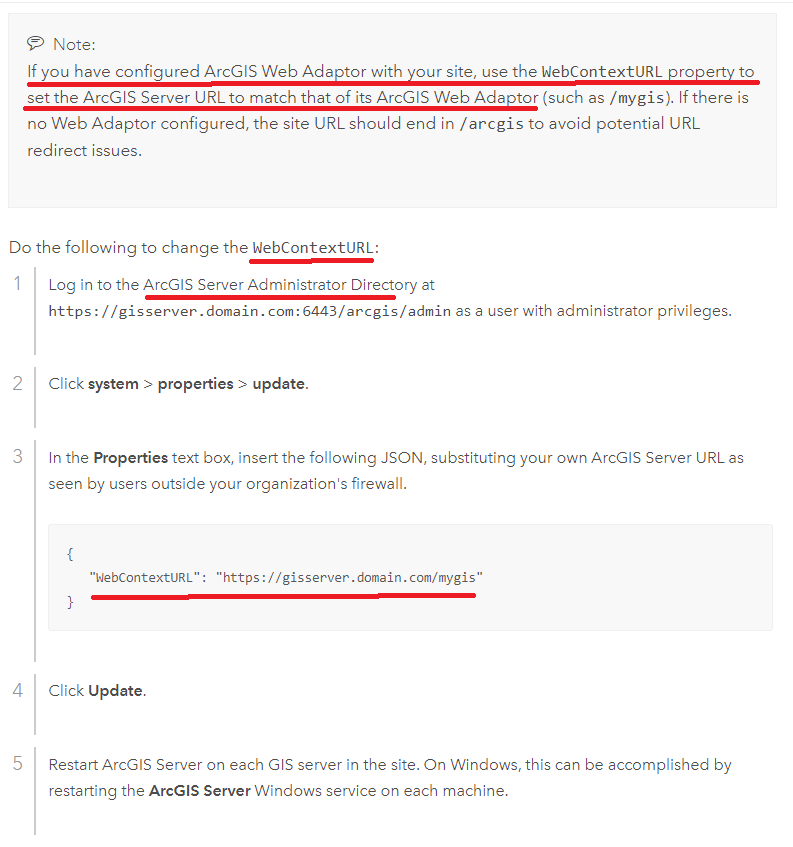 Note:
If you have configured ArcGIS Web Adaptor with your site, use the WebContextURL property to set the ArcGIS Server URL to match that of its ArcGIS Web Adaptor (such as /mygis). If there is no Web Adaptor configured, the site URL should end in /arcgis to avoid potential URL redirect issues.

Do the following to change the WebContextURL:

1 Log in to the ArcGIS Server Administrator Directory at https://gisserver.domain.com:6443/arcgis/admin as a user with administrator privileges.

2 Click system > properties > update.

3 In the Properties text box, insert the following JSON, substituting your own ArcGIS Server URL as seen by users outside your organization's firewall.

{
"WebContextURL": "https://gisserver.domain.com/mygis"
}

4 Click Update.

5 Restart ArcGIS Server on each GIS server in the site. On Windows, this can be accomplished by restarting the ArcGIS Server Windows service on each machine.